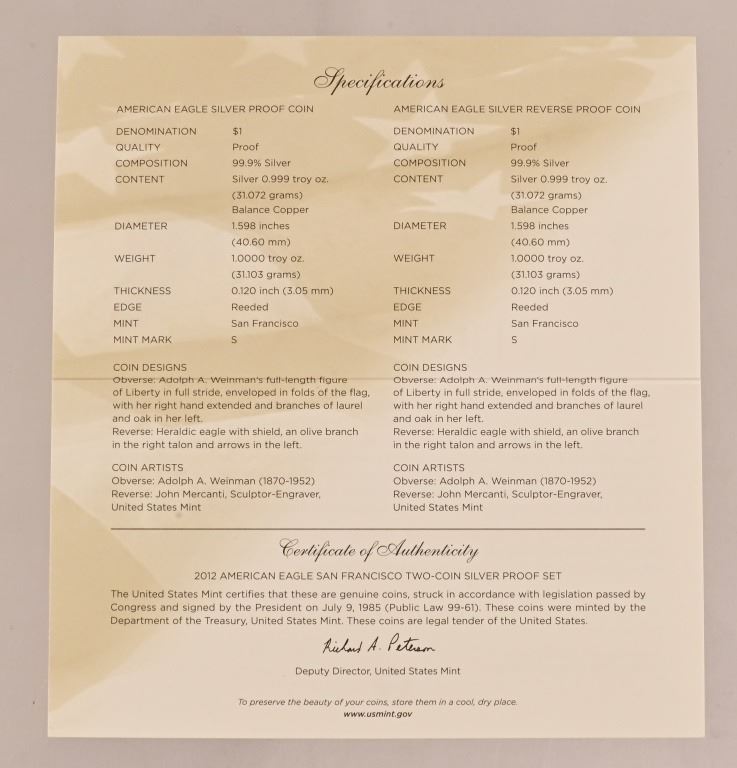 Specifications

AMERICAN EAGLE SILVER PROOF COIN

DENOMINATION $1
QUALITY Proof
COMPOSITION 99.9% Silver
CONTENT Silver 0.999 troy oz. (31.072 grams) Balance Copper
DIAMETER 1.598 inches (40.60 mm)
WEIGHT 1.0000 troy oz. (31.103 grams)
THICKNESS 0.120 inch (3.05 mm)
EDGE Reeded
MINT San Francisco
MINT MARK S

COIN DESIGNS
Obverse: Adolph A. Weinman's full-length figure of Liberty in full stride, enveloped in folds of the flag, with her right hand extended and branches of laurel and oak in her left.
Reverse: Heraldic eagle with shield, an olive branch in the right talon and arrows in the left.

COIN ARTISTS
Obverse: Adolph A. Weinman (1870-1952)
Reverse: John Mercanti, Sculptor-Engraver, United States Mint

AMERICAN EAGLE SILVER REVERSE PROOF COIN

DENOMINATION $1
QUALITY Proof
COMPOSITION 99.9% Silver
CONTENT Silver 0.999 troy oz. (31.072 grams) Balance Copper
DIAMETER 1.598 inches (40.60 mm)
WEIGHT 1.0000 troy oz. (31.103 grams)
THICKNESS 0.120 inch (3.05 mm)
EDGE Reeded
MINT San Francisco
MINT MARK S

COIN DESIGNS
Obverse: Adolph A. Weinman's full-length figure of Liberty in full stride, enveloped in folds of the flag, with her right hand extended and branches of laurel and oak in her left.
Reverse: Heraldic eagle with shield, an olive branch in the right talon and arrows in the left.

COIN ARTISTS
Obverse: Adolph A. Weinman (1870-1952)
Reverse: John Mercanti, Sculptor-Engraver, United States Mint

Certificate of Authenticity

2012 AMERICAN EAGLE SAN FRANCISCO TWO-COIN SILVER PROOF SET

The United States Mint certifies that these are genuine coins, struck in accordance with legislation passed by Congress and signed by the President on July 9, 1985 (Public Law 99-61). These coins were minted by the Department of the Treasury, United States Mint. These coins are legal tender of the United States.

Richard A. Peterson

Deputy Director, United States Mint

To preserve the beauty of your coins, store them in a cool, dry place.
www.usmint.gov